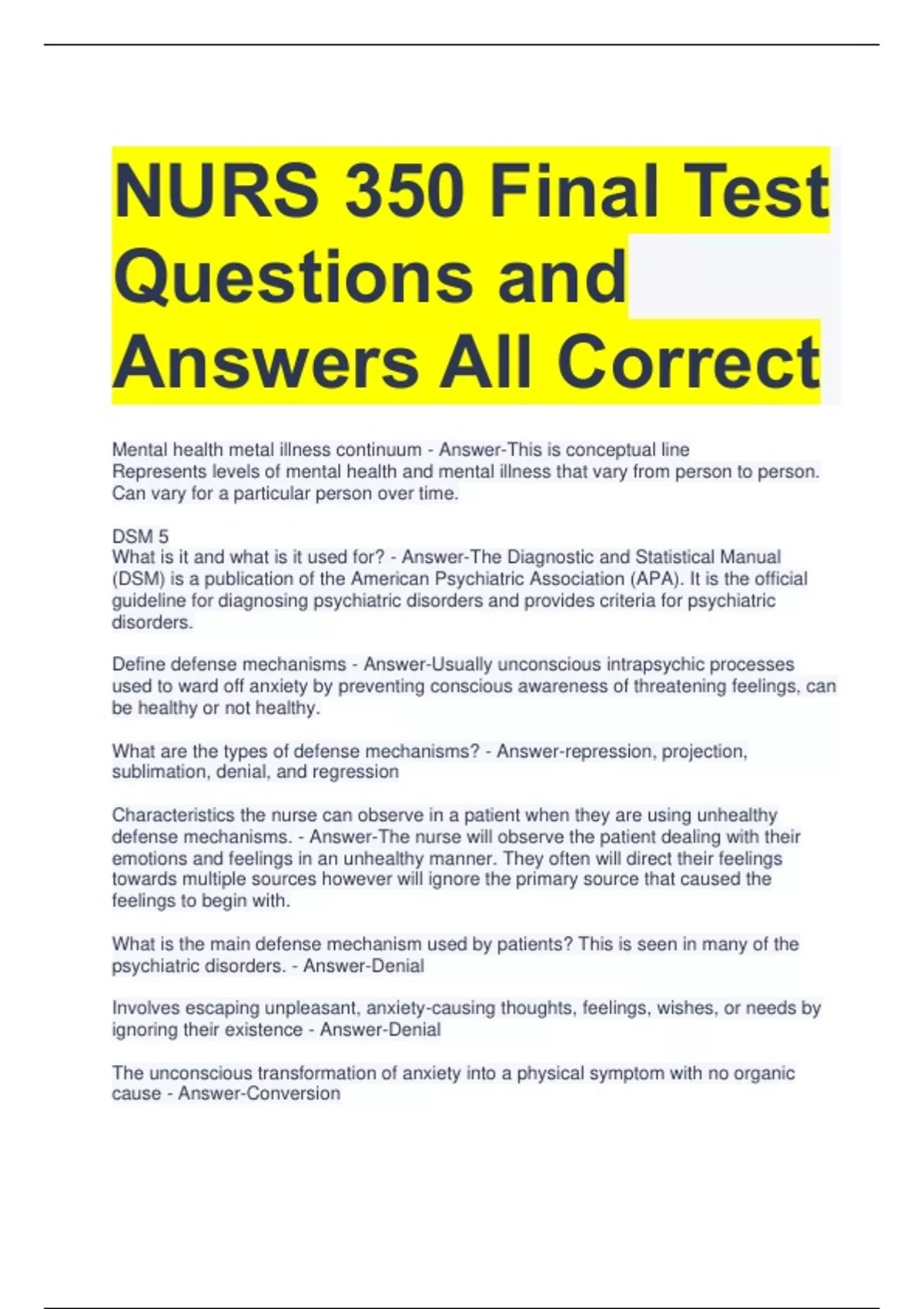 NURS 350 Final Test Questions and Answers All Correct

Mental health metal illness continuum - Answer-This is conceptual line
Represents levels of mental health and mental illness that vary from person to person.
Can vary for a particular person over time.

DSM 5
What is it and what is it used for? - Answer-The Diagnostic and Statistical Manual (DSM) is a publication of the American Psychiatric Association (APA). It is the official guideline for diagnosing psychiatric disorders and provides criteria for psychiatric disorders.

Define defense mechanisms - Answer-Usually unconscious intrapsychic processes used to ward off anxiety by preventing conscious awareness of threatening feelings, can be healthy or not healthy.

What are the types of defense mechanisms? - Answer-repression, projection, sublimation, denial, and regression

Characteristics the nurse can observe in a patient when they are using unhealthy defense mechanisms. - Answer-The nurse will observe the patient dealing with their emotions and feelings in an unhealthy manner. They often will direct their feelings towards multiple sources however will ignore the primary source that caused the feelings to begin with.

What is the main defense mechanism used by patients? This is seen in many of the psychiatric disorders. - Answer-Denial

Involves escaping unpleasant, anxiety-causing thoughts, feelings, wishes, or needs by ignoring their existence - Answer-Denial

The unconscious transformation of anxiety into a physical symptom with no organic cause - Answer-Conversion